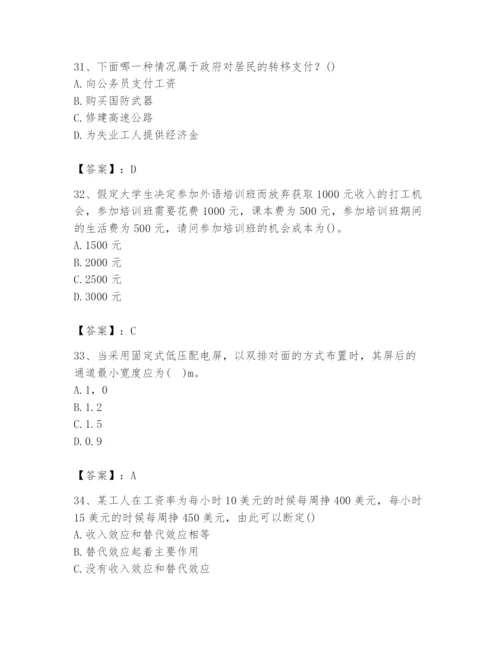 31、下面哪一种情况属于政府对居民的转移支付？()
A. 向公务员支付工资
B. 购买国防武器
C. 修建高速公路
D. 为失业工人提供经济金

【答案】：D

32、假定大学生决定参加外语培训班而放弃获取 1000 元收入的打工机会，参加培训班需要花费 1000 元，课本费为 500 元，参加培训班期间的生活费为 500 元，请问参加培训班的机会成本为()。
A. 1500 元
B. 2000 元
C. 2500 元
D. 3000 元

【答案】：C

33、当采用固定式低压配电屏，以双排对面的方式布置时，其屏后的通道最小宽度应为(　)m。
A. 1，0
B. 1.2
C. 1.5
D. 0.9

【答案】：A

34、某工人在工资率为每小时 10 美元的时候每周挣 400 美元，每小时 15 美元的时候每周挣 450 美元，由此可以断定()
A. 收入效应和替代效应相等
B. 替代效应起着主要作用
C. 没有收入效应和替代效应